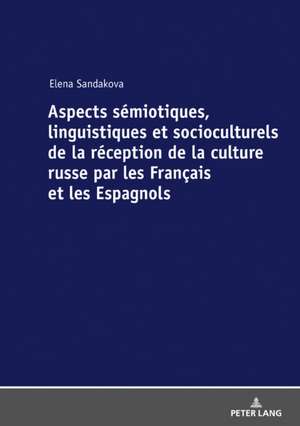 Elena Sandakova

Aspects sémiotiques, linguistiques et socioculturels de la réception de la culture russe par les Français et les Espagnols

PETER LANG